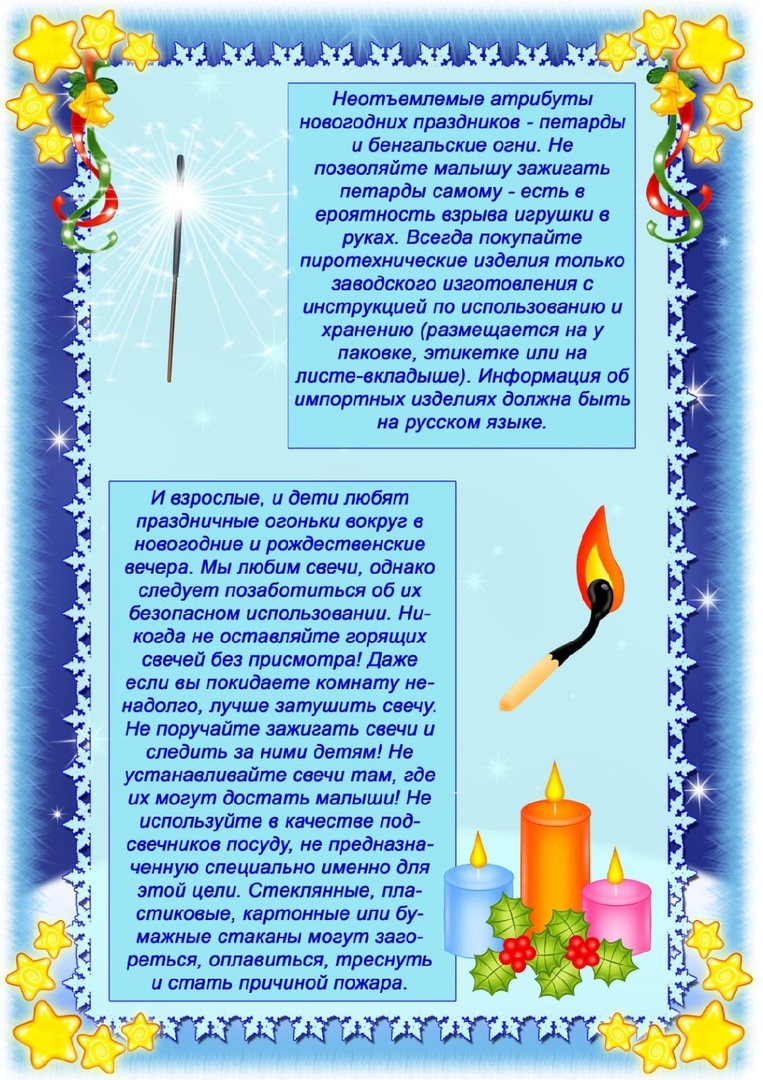 Неотъемлемые атрибуты новогодних праздников - петарды и бенгальские огни. Не позволяйте малышу зажигать петарды самому - есть в ероятность взрыва игрушки в руках. Всегда покупайте пиротехнические изделия только заводского изготовления с инструкцией по использованию и хранению (размещается на у паковке, этикетке или на листе-вкладыше). Информация об импортных изделиях должна быть на русском языке.

И взрослые, и дети любят праздничные огоньки вокруг в новогодние и рождественские вечера. Мы любим свечи, однако следует позаботиться об их безопасном использовании. Никогда не оставляйте горящих свечей без присмотра! Даже если вы покидаете комнату ненадолго, лучше затушить свечу. Не поручайте зажигать свечи и следить за ними детям! Не устанавливайте свечи там, где их могут достать малыши! Не используйте в качестве подсвечников посуду, не предназначенную специально именно для этой цели. Стеклянные, пластиковые, картонные или бумажные стаканы могут загореться, оплавиться, треснуть и стать причиной пожара.